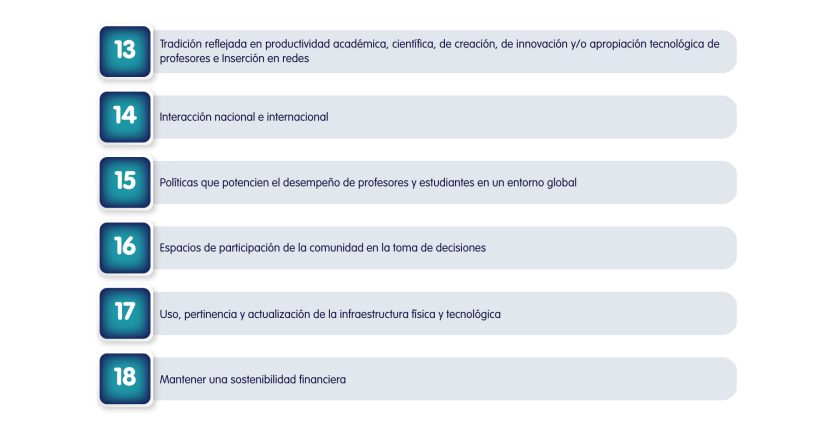 13
Tradición reflejada en productividad académica, científica, de creación, de innovación y/o apropiación tecnológica de profesores e Inserción en redes

14
Interacción nacional e internacional

15
Políticas que potencien el desempeño de profesores y estudiantes en un entorno global

16
Espacios de participación de la comunidad en la toma de decisiones

17
Uso, pertinencia y actualización de la infraestructura física y tecnológica

18
Mantener una sostenibilidad financiera